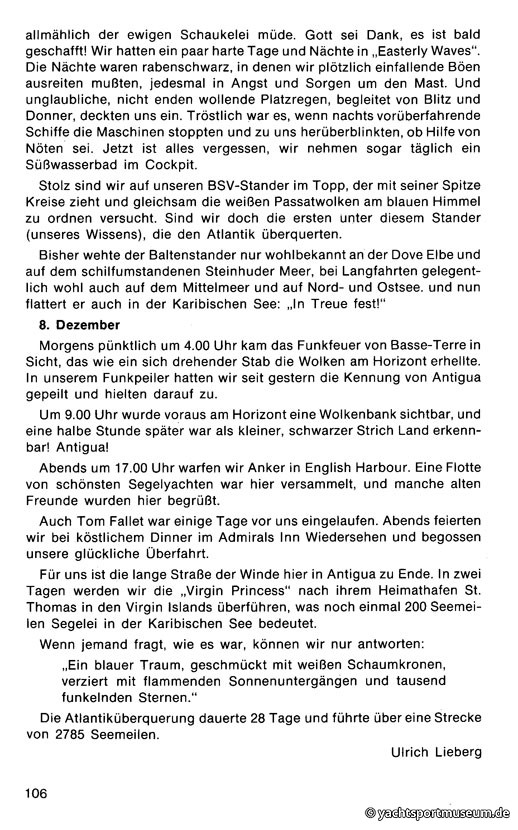 allmählich der ewigen Schaukelei müde. Gott sei Dank, es ist bald geschafft! Wir hatten ein paar harte Tage und Nächte in „Easterly Waves". Die Nächte waren rabenschwarz, in denen wir plötzlich einfallende Böen ausreiten mußten, jedesmal in Angst und Sorgen um den Mast. Und unglaubliche, nicht enden wollende Platzregen, begleitet von Blitz und Donner, deckten uns ein. Tröstlich war es, wenn nachts vorüberfahrende Schiffe die Maschinen stoppten und zu uns herüberblinkten, ob Hilfe von Nöten sei. Jetzt ist alles vergessen, wir nehmen sogar täglich ein Süßwasserbad im Cockpit.

Stolz sind wir auf unseren BSV-Stander im Topp, der mit seiner Spitze Kreise zieht und gleichsam die weißen Passatwolken am blauen Himmel zu ordnen versucht. Sind wir doch die ersten unter diesem Stander (unseres Wissens), die den Atlantik überquerten.

Bisher wehte der Baltenstander nur wohlbekannt an der Dove Elbe und auf dem schilfumstandenen Steinhuder Meer, bei Langfahrten gelegentlich wohl auch auf dem Mittelmeer und auf Nord- und Ostsee. und nun flattert er auch in der Karibischen See: „In Treue fest!"

8. Dezember

Morgens pünktlich um 4.00 Uhr kam das Funkfeuer von Basse-Terre in Sicht, das wie ein sich drehender Stab die Wolken am Horizont erhellte. In unserem Funkpeiler hatten wir seit gestern die Kennung von Antigua gepeilt und hielten darauf zu.

Um 9.00 Uhr wurde voraus am Horizont eine Wolkenbank sichtbar, und eine halbe Stunde später war als kleiner, schwarzer Strich Land erkennbar! Antigua!

Abends um 17.00 Uhr warfen wir Anker in English Harbour. Eine Flotte von schönsten Segelyachten war hier versammelt, und manche alten Freunde wurden hier begrüßt.

Auch Tom Fallet war einige Tage vor uns eingelaufen. Abends feierten wir bei köstlichem Dinner im Admirals Inn Wiedersehen und begossen unsere glückliche Überfahrt.

Für uns ist die lange Straße der Winde hier in Antigua zu Ende. In zwei Tagen werden wir die „Virgin Princess" nach ihrem Heimathafen St. Thomas in den Virgin Islands überführen, was noch einmal 200 Seemeilen Segelei in der Karibischen See bedeutet.

Wenn jemand fragt, wie es war, können wir nur antworten:

„Ein blauer Traum, geschmückt mit weißen Schaumkronen, verziert mit flammenden Sonnenuntergängen und tausend funkelnden Sternen."

Die Atlantiküberquerung dauerte 28 Tage und führte über eine Strecke von 2785 Seemeilen.

Ulrich Lieberg

106

© yachtsportmuseum.de